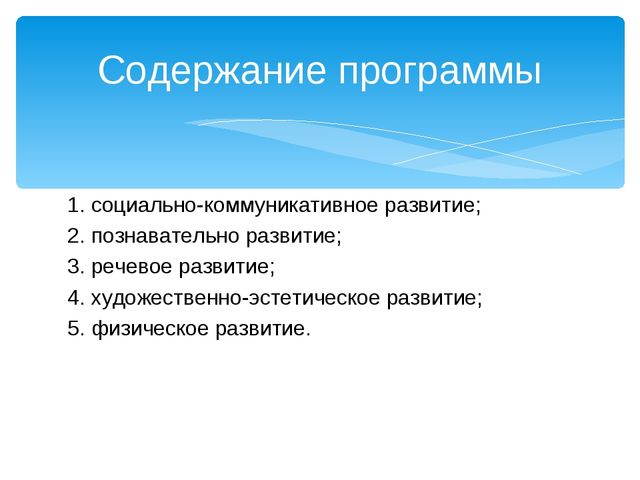 Содержание программы

1. социально-коммуникативное развитие;
2. познавательно развитие;
3. речевое развитие;
4. художественно-эстетическое развитие;
5. физическое развитие.